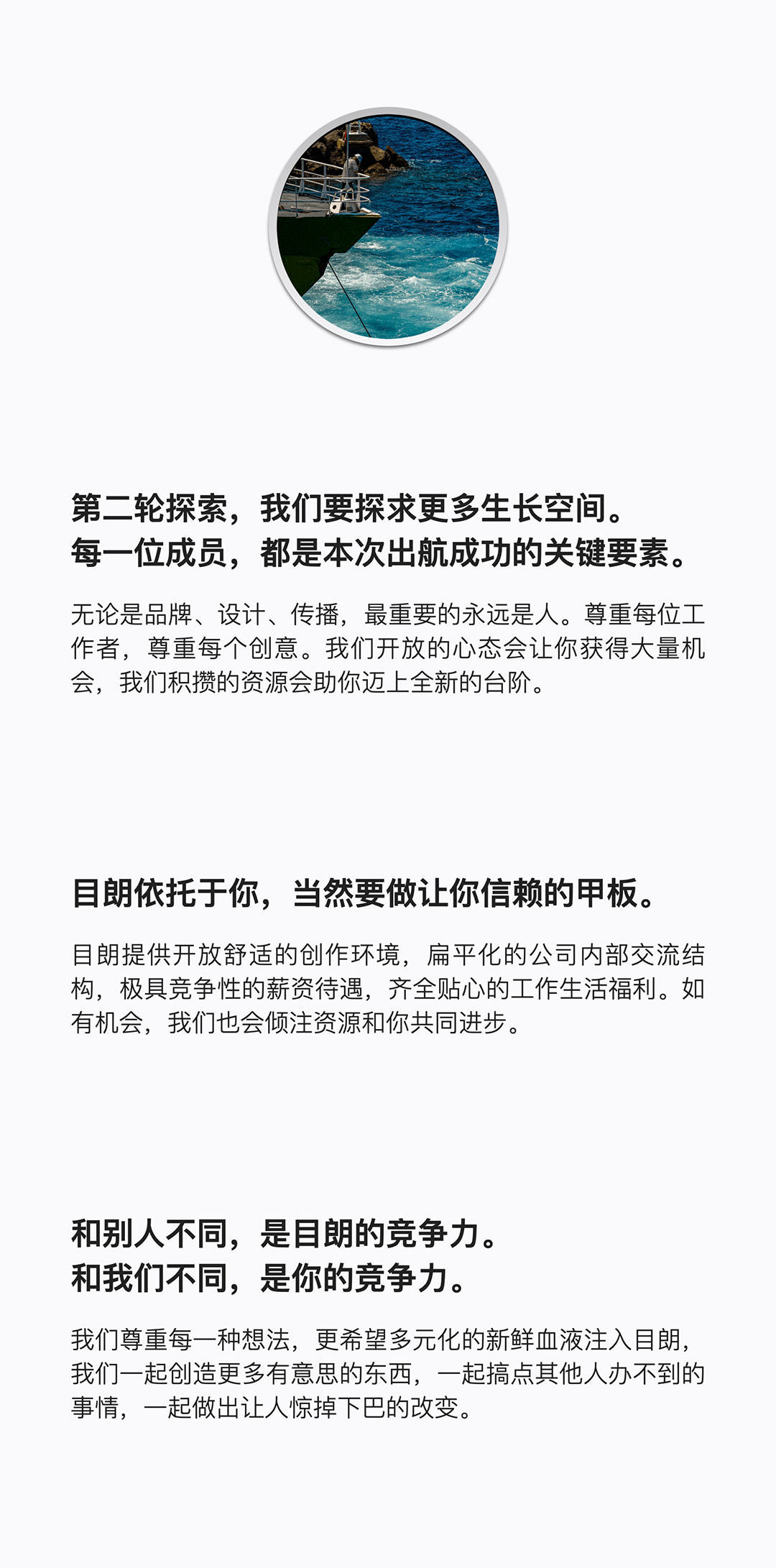 第二轮探索，我们要探求更多生长空间。
每一位成员，都是本次出航成功的关键要素。

无论是品牌、设计、传播，最重要的永远是人。尊重每位工作者，尊重每个创意。我们开放的心态会让你获得大量机会，我们积攒的资源会助你迈上全新的台阶。

目朗依托于你，当然要做让你信赖的甲板。

目朗提供开放舒适的创作环境，扁平化的公司内部交流结构，极具竞争性的薪资待遇，齐全贴心的工作生活福利。如有机会，我们也会倾注资源和你共同进步。

和别人不同，是目朗的竞争力。
和我们不同，是你的竞争力。

我们尊重每一种想法，更希望多元化的新鲜血液注入目朗，我们一起创造更多有意思的东西，一起搞点其他人办不到的事情，一起做出让人惊掉下巴的改变。